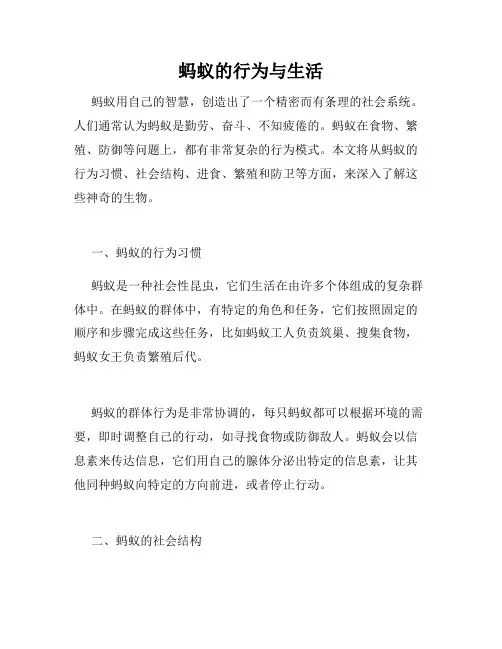 蚂蚁的行为与生活

蚂蚁用自己的智慧，创造出了一个精密而有条理的社会系统。人们通常认为蚂蚁是勤劳、奋斗、不知疲倦的。蚂蚁在食物、繁殖、防御等问题上，都有非常复杂的行为模式。本文将从蚂蚁的行为习惯、社会结构、进食、繁殖和防卫等方面，来深入了解这些神奇的生物。

一、蚂蚁的行为习惯

蚂蚁是一种社会性昆虫，它们生活在由许多个体组成的复杂群体中。在蚂蚁的群体中，有特定的角色和任务，它们按照固定的顺序和步骤完成这些任务，比如蚂蚁工人负责筑巢、搜集食物，蚂蚁女王负责繁殖后代。

蚂蚁的群体行为是非常协调的，每只蚂蚁都可以根据环境的需要，即时调整自己的行动，如寻找食物或防御敌人。蚂蚁会以信息素来传达信息，它们用自己的腺体分泌出特定的信息素，让其他同种蚂蚁向特定的方向前进，或者停止行动。

二、蚂蚁的社会结构